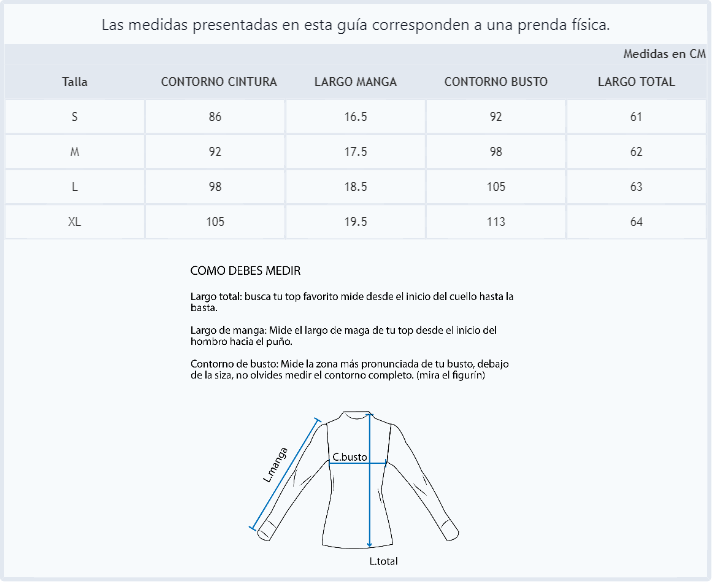 Las medidas presentadas en esta guía corresponden a una prenda física.

Medidas en CM

| Talla | CONTORNO CINTURA | LARGO MANGA | CONTORNO BUSTO | LARGO TOTAL |
|---|---|---|---|---|
| S | 86 | 16.5 | 92 | 61 |
| M | 92 | 17.5 | 98 | 62 |
| L | 98 | 18.5 | 105 | 63 |
| XL | 105 | 19.5 | 113 | 64 |

COMO DEBES MEDIR

Largo total: busca tu top favorito mide desde el inicio del cuello hasta la basta.

Largo de manga: Mide el largo de maga de tu top desde el inicio del hombro hacia el puño.

Contorno de busto: Mide la zona más pronunciada de tu busto, debajo de la siza, no olvides medir el contorno completo. (mira el figurín)

L.manga

C.busto

L.total